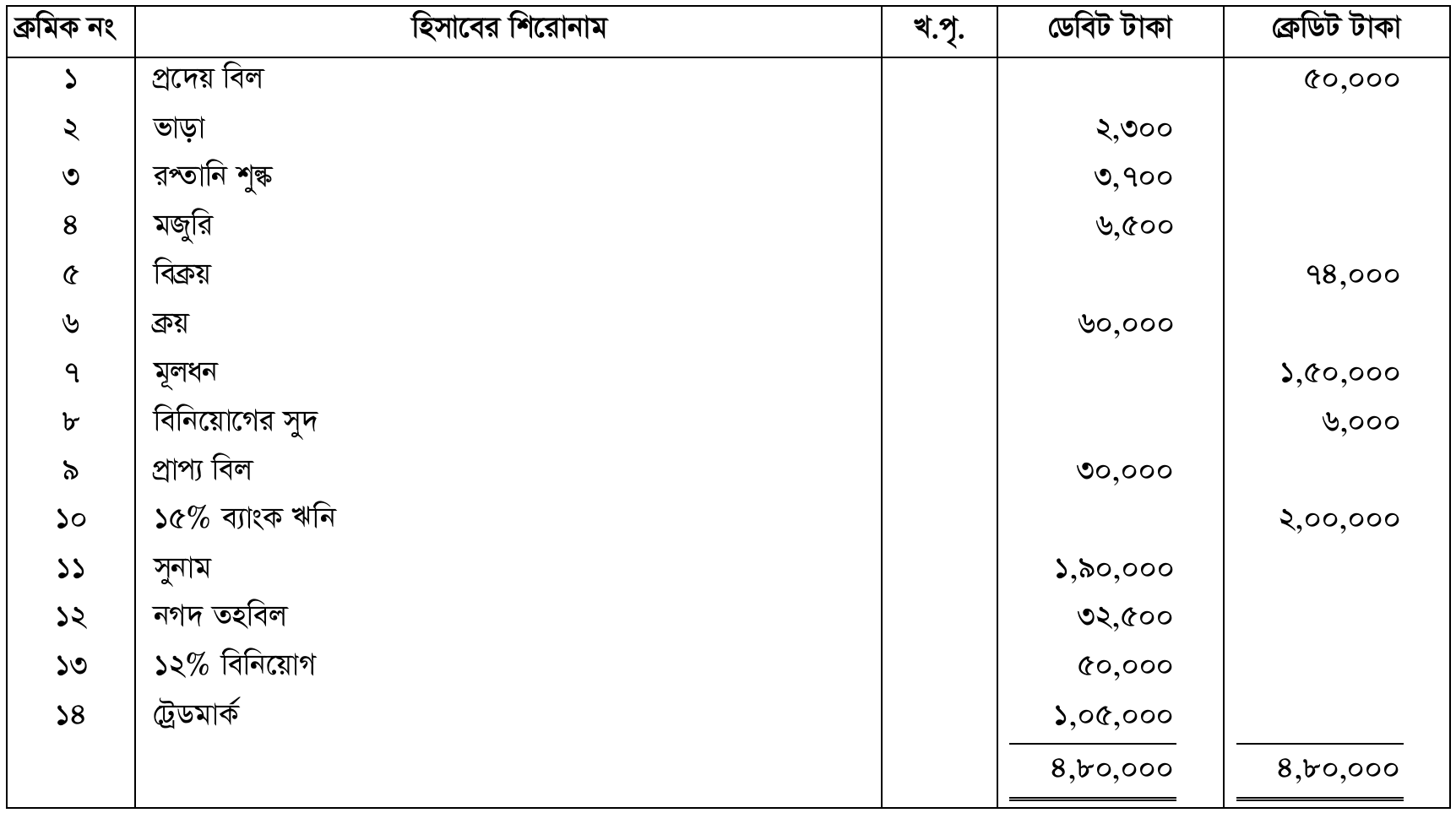 | ক্রমিক নং | হিসাবের শিরোনাম | খ.পৃ. | ডেবিট টাকা | ক্রেডিট টাকা |
|---|---|---|---|---|
| ১ | প্রদেয় বিল | | | ৫০,০০০ |
| ২ | ভাড়া | | ২,৩০০ | |
| ৩ | রপ্তানি শুল্ক | | ৩,৭০০ | |
| ৪ | মজুরি | | ৬,৫০০ | |
| ৫ | বিক্রয় | | | ৭৪,০০০ |
| ৬ | ক্রয় | | ৬০,০০০ | |
| ৭ | মূলধন | | | ১,৫০,০০০ |
| ৮ | বিনিয়োগের সুদ | | | ৬,০০০ |
| ৯ | প্রাপ্য বিল | | ৩০,০০০ | |
| ১০ | ১৫% ব্যাংক ঋনি | | | ২,০০,০০০ |
| ১১ | সুনাম | | ১,৯০,০০০ | |
| ১২ | নগদ তহবিল | | ৩২,৫০০ | |
| ১৩ | ১২% বিনিয়োগ | | ৫০,০০০ | |
| ১৪ | ট্রেডমার্ক | | ১,০৫,০০০ | |
| | | | ৪,৮০,০০০ | ৪,৮০,০০০ |